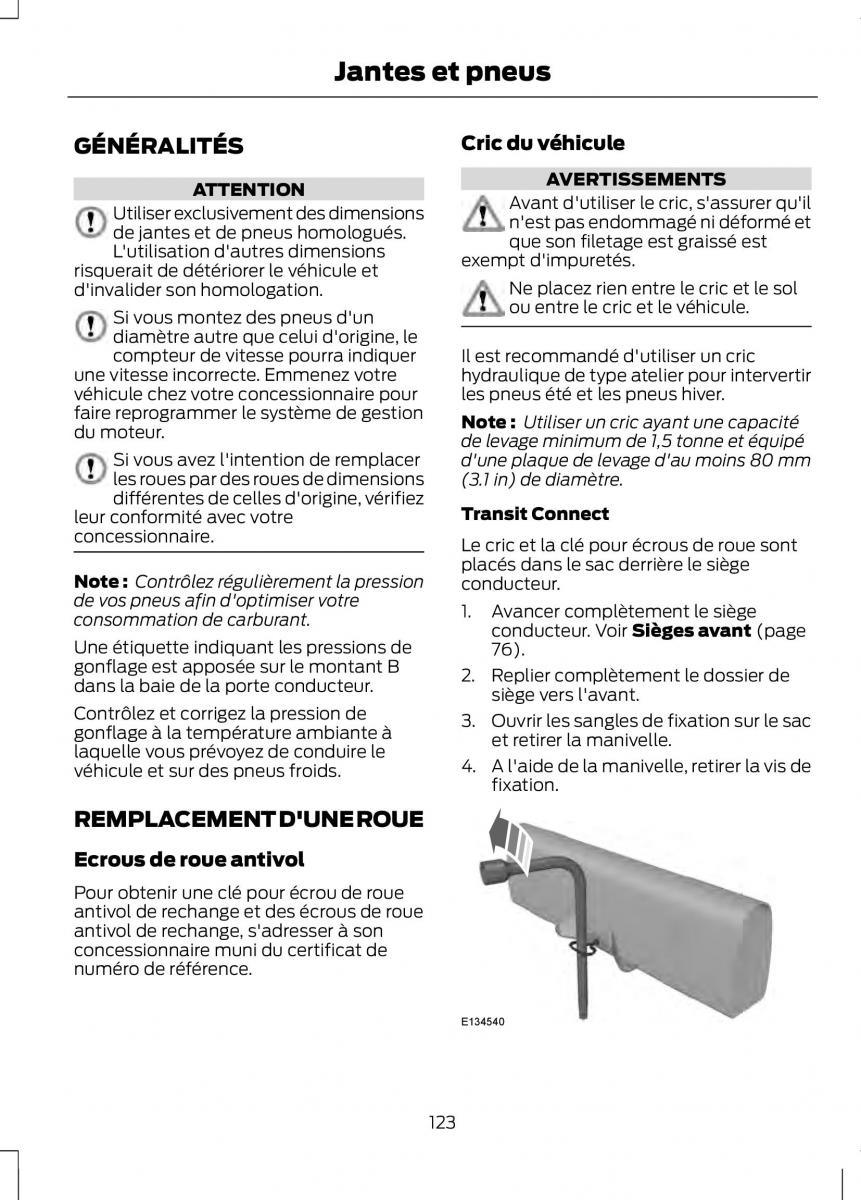 Jantes et pneus

GÉNÉRALITÉS

ATTENTION

Utiliser exclusivement des dimensions de jantes et de pneus homologués. L'utilisation d'autres dimensions risquerait de détériorer le véhicule et d'invalider son homologation.

Si vous montez des pneus d'un diamètre autre que celui d'origine, le compteur de vitesse pourra indiquer une vitesse incorrecte. Emmenez votre véhicule chez votre concessionnaire pour faire reprogrammer le système de gestion du moteur.

Si vous avez l'intention de remplacer les roues par des roues de dimensions différentes de celles d'origine, vérifiez leur conformité avec votre concessionnaire.

Note : Contrôlez régulièrement la pression de vos pneus afin d'optimiser votre consommation de carburant.

Une étiquette indiquant les pressions de gonflage est apposée sur le montant B dans la baie de la porte conducteur.

Contrôlez et corrigez la pression de gonflage à la température ambiante à laquelle vous prévoyez de conduire le véhicule et sur des pneus froids.

REMPLACEMENT D'UNE ROUE

Ecrous de roue antivol

Pour obtenir une clé pour écrou de roue antivol de rechange et des écrous de roue antivol de rechange, s'adresser à son concessionnaire muni du certificat de numéro de référence.

Cric du véhicule

AVERTISSEMENTS

Avant d'utiliser le cric, s'assurer qu'il n'est pas endommagé ni déformé et que son filetage est graissé est exempt d'impuretés.

Ne placez rien entre le cric et le sol ou entre le cric et le véhicule.

Il est recommandé d'utiliser un cric hydraulique de type atelier pour intervertir les pneus été et les pneus hiver.

Note : Utiliser un cric ayant une capacité de levage minimum de 1,5 tonne et équipé d'une plaque de levage d'au moins 80 mm (3.1 in) de diamètre.

Transit Connect

Le cric et la clé pour écrous de roue sont placés dans le sac derrière le siège conducteur.

1. Avancer complètement le siège conducteur. Voir Sièges avant (page 76).
2. Replier complètement le dossier de siège vers l'avant.
3. Ouvrir les sangles de fixation sur le sac et retirer la manivelle.
4. A l'aide de la manivelle, retirer la vis de fixation.

E134540

123